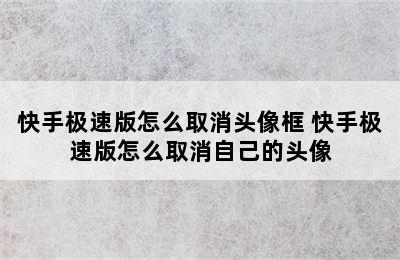 快手极速版怎么取消头像框 快手极速版怎么取消自己的头像